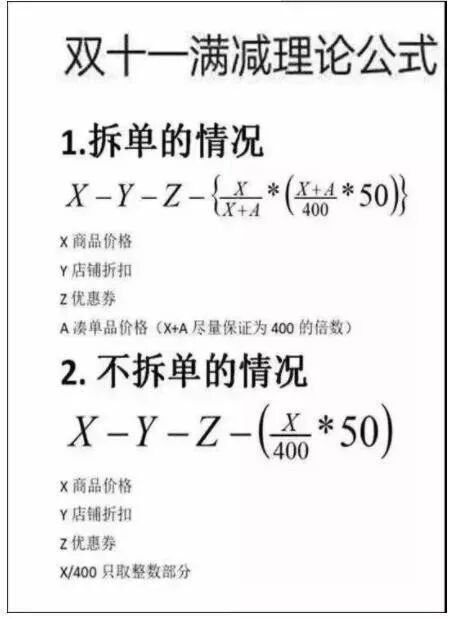 双十一满减理论公式

1.拆单的情况

$X-Y-Z-\left\{\frac{X}{X+A}*\left(\frac{X+A}{400}*50\right)\right\}$

X商品价格

Y店铺折扣

Z优惠券

A凑单品价格（X+A尽量保证为400的倍数）

2.不拆单的情况

$X-Y-Z-\left(\frac{X}{400}*50\right)$

X商品价格

Y店铺折扣

Z优惠券

X/400只取整数部分